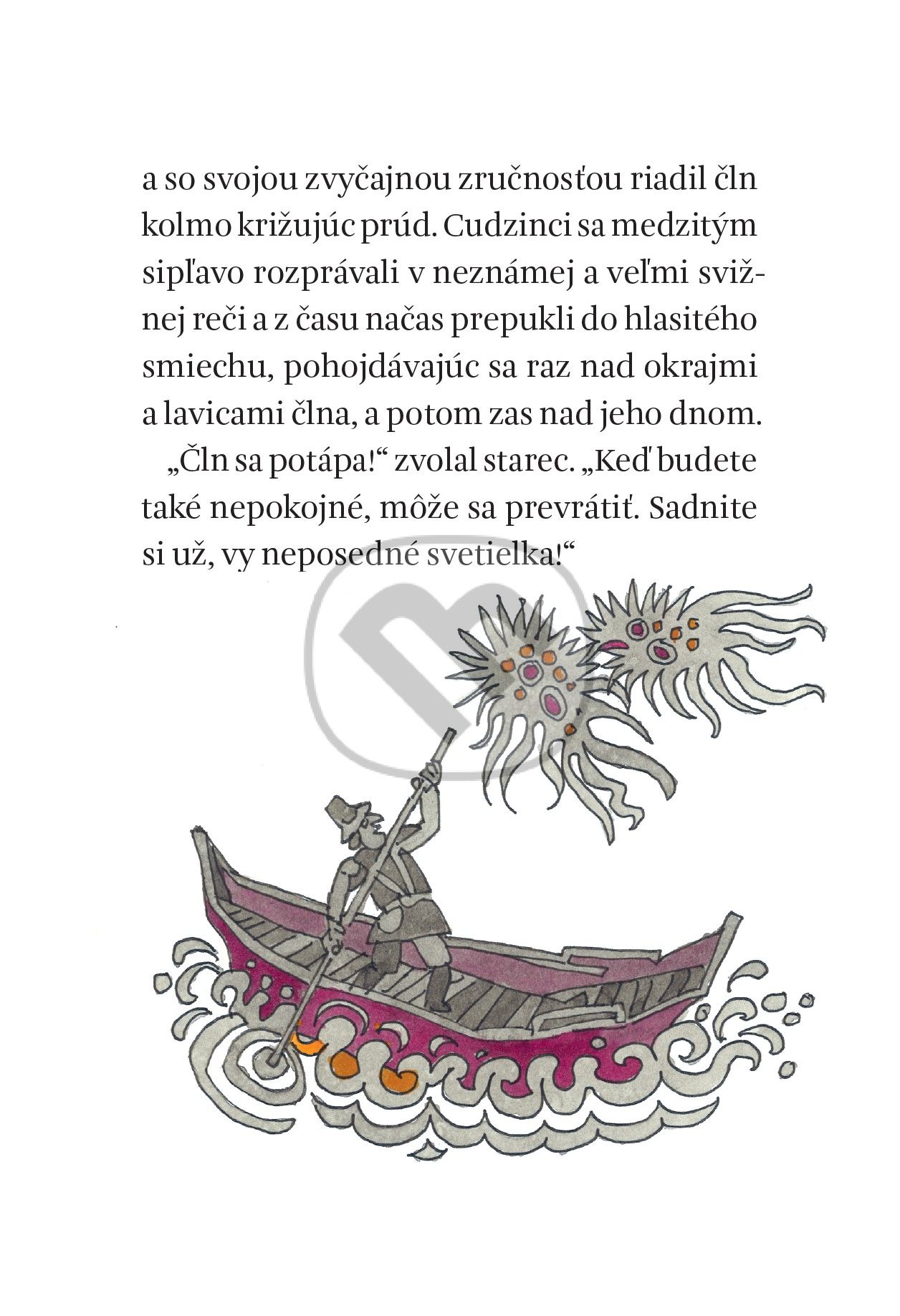 a so svojou zvyčajnou zručnosťou riadil čln kolmo križujúc prúd. Cudzinci sa medzitým sipľavo rozprávali v neznámej a veľmi svižnej reči a z času načas prepukli do hlasitého smiechu, pohojdávajúc sa raz nad okrajmi a lavicami člna, a potom zas nad jeho dnom.

„Čln sa potápa!“ zvolal starec. „Keď budete také nepokojné, môže sa prevrátiť. Sadnite si už, vy neposedné svetielka!“